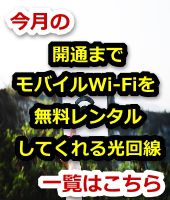 今月の

開通まで
モバイルWi-Fiを
無料レンタル
してくれる光回線

一覧はこちら